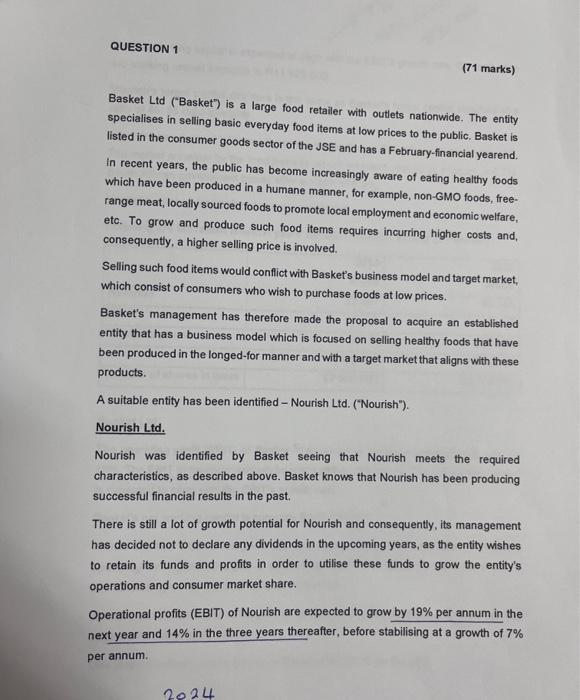 QUESTION 1

(71 marks)

Basket Ltd ("Basket") is a large food retailer with outlets nationwide. The entity specialises in selling basic everyday food items at low prices to the public. Basket is listed in the consumer goods sector of the JSE and has a February-financial yearend.

In recent years, the public has become increasingly aware of eating healthy foods which have been produced in a humane manner, for example, non-GMO foods, free-range meat, locally sourced foods to promote local employment and economic welfare, etc. To grow and produce such food items requires incurring higher costs and, consequently, a higher selling price is involved.

Selling such food items would conflict with Basket's business model and target market, which consist of consumers who wish to purchase foods at low prices.

Basket's management has therefore made the proposal to acquire an established entity that has a business model which is focused on selling healthy foods that have been produced in the longed-for manner and with a target market that aligns with these products.

A suitable entity has been identified – Nourish Ltd. ("Nourish").

Nourish Ltd.

Nourish was identified by Basket seeing that Nourish meets the required characteristics, as described above. Basket knows that Nourish has been producing successful financial results in the past.

There is still a lot of growth potential for Nourish and consequently, its management has decided not to declare any dividends in the upcoming years, as the entity wishes to retain its funds and profits in order to utilise these funds to grow the entity's operations and consumer market share.

Operational profits (EBIT) of Nourish are expected to grow by 19% per annum in the next year and 14% in the three years thereafter, before stabilising at a growth of 7% per annum.

2024